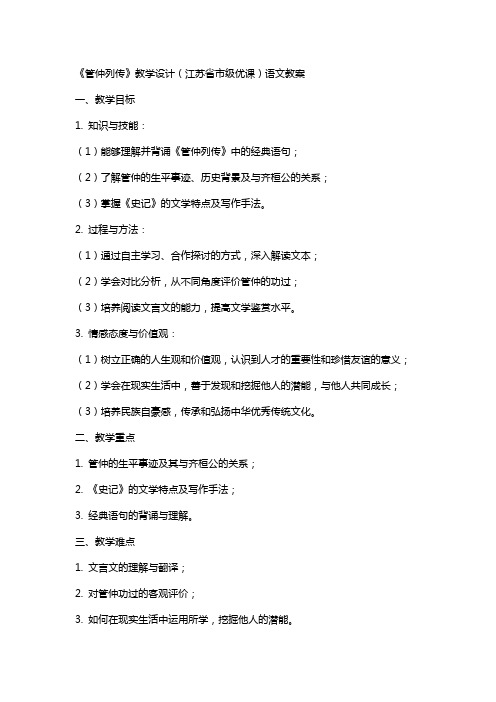 《管仲列传》教学设计（江苏省市级优课）语文教案

一、教学目标

1. 知识与技能：

（1）能够理解并背诵《管仲列传》中的经典语句；

（2）了解管仲的生平事迹、历史背景及与齐桓公的关系；

（3）掌握《史记》的文学特点及写作手法。

2. 过程与方法：

（1）通过自主学习、合作探讨的方式，深入解读文本；

（2）学会对比分析，从不同角度评价管仲的功过；

（3）培养阅读文言文的能力，提高文学鉴赏水平。

3. 情感态度与价值观：

（1）树立正确的人生观和价值观，认识到人才的重要性和珍惜友谊的意义；

（2）学会在现实生活中，善于发现和挖掘他人的潜能，与他人共同成长；

（3）培养民族自豪感，传承和弘扬中华优秀传统文化。

二、教学重点

1. 管仲的生平事迹及其与齐桓公的关系；

2. 《史记》的文学特点及写作手法；

3. 经典语句的背诵与理解。

三、教学难点

1. 文言文的理解与翻译；

2. 对管仲功过的客观评价；

3. 如何在现实生活中运用所学，挖掘他人的潜能。